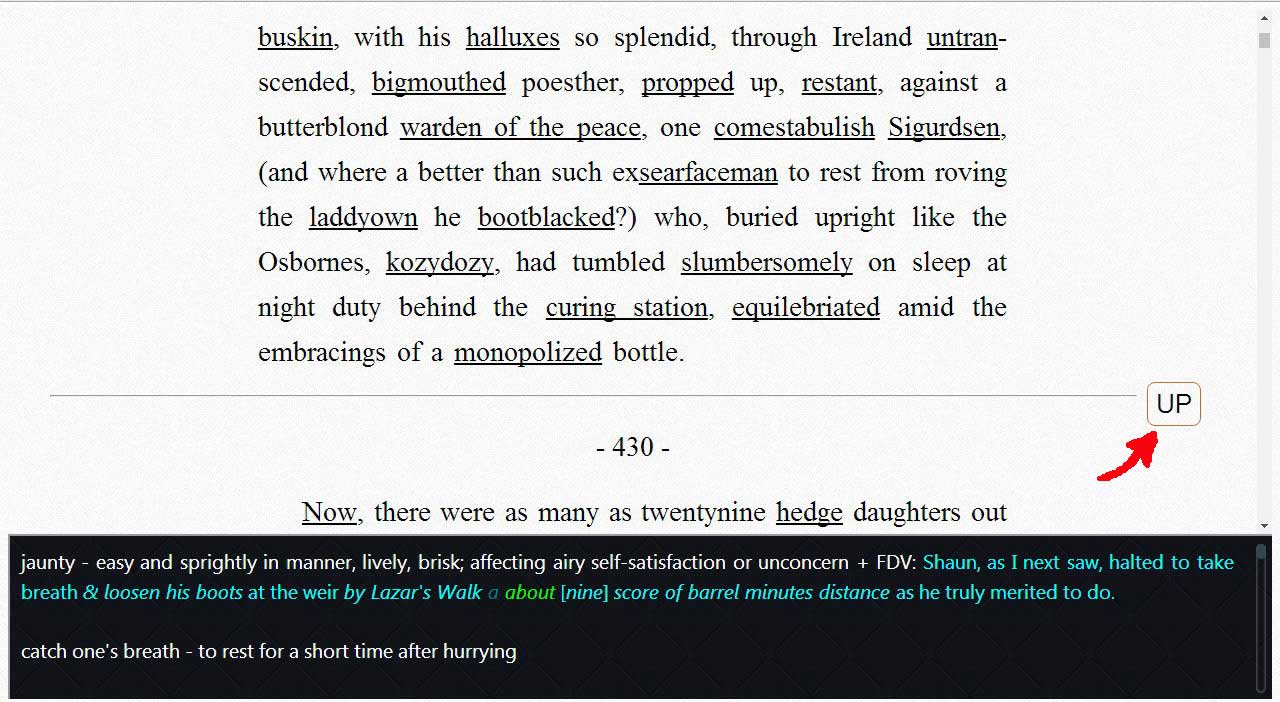 buskin, with his halluxes so splendid, through Ireland untranscended, bigmouthed poesther, propped up, restant, against a butterblond warden of the peace, one comestabulish Sigurdsen, (and where a better than such exsearfaceman to rest from roving the laddyown he bootblacked?) who, buried upright like the Osbornes, kozydozy, had tumbled slumbersomely on sleep at night duty behind the curing station, equilebriated amid the embracings of a monopolized bottle.

UP

- 430 -

Now, there were as many as twentynine hedge daughters out

jaunty - easy and sprightly in manner, lively, brisk; affecting airy self-satisfaction or unconcern + FDV: Shaun, as I next saw, halted to take breath & loosen his boots at the weir by Lazar's Walk a about [nine] score of barrel minutes distance as he truly merited to do.

catch one's breath - to rest for a short time after hurrying